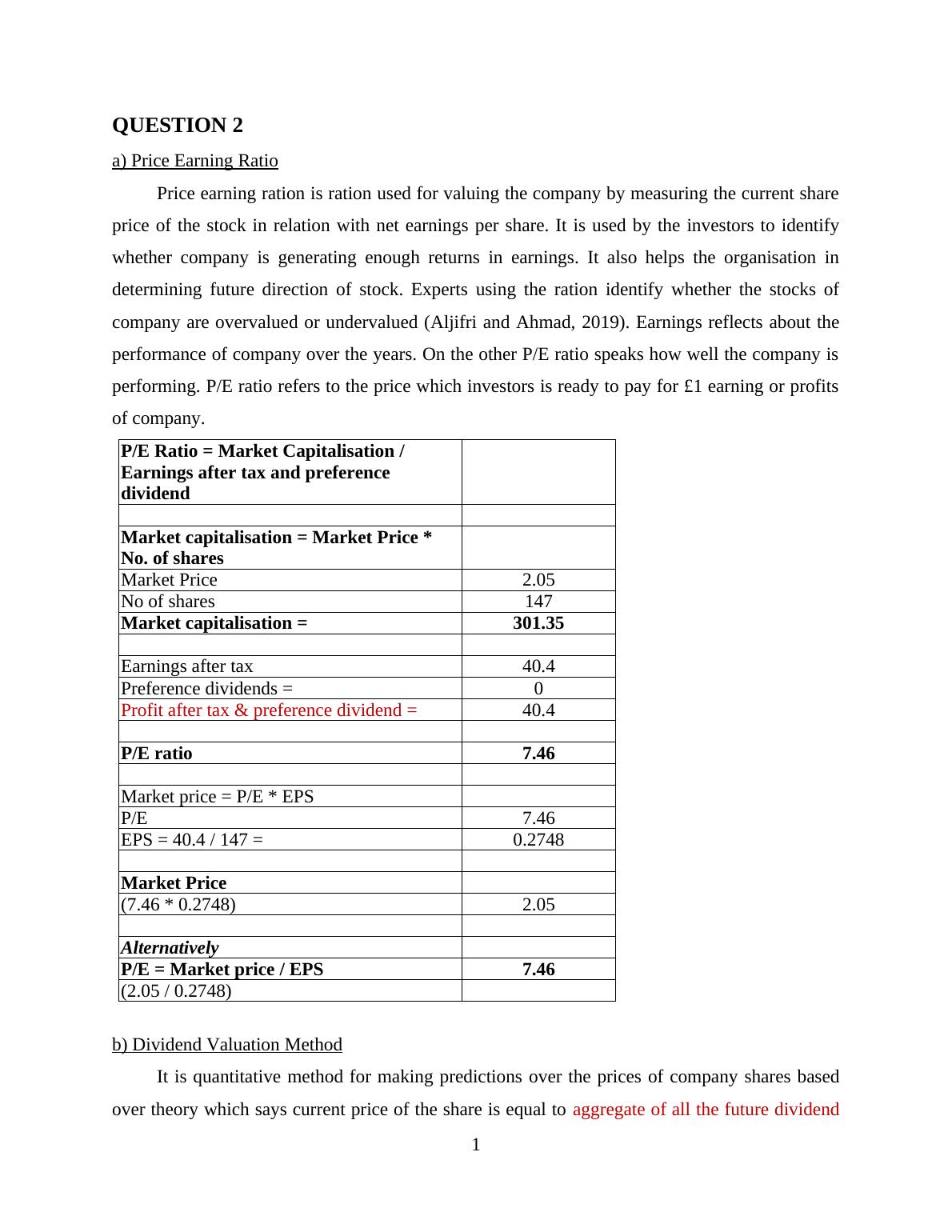 QUESTION 2

a) Price Earning Ratio

Price earning ration is ration used for valuing the company by measuring the current share price of the stock in relation with net earnings per share. It is used by the investors to identify whether company is generating enough returns in earnings. It also helps the organisation in determining future direction of stock. Experts using the ration identify whether the stocks of company are overvalued or undervalued (Aljifri and Ahmad, 2019). Earnings reflects about the performance of company over the years. On the other P/E ratio speaks how well the company is performing. P/E ratio refers to the price which investors is ready to pay for £1 earning or profits of company.

| P/E Ratio = Market Capitalisation / Earnings after tax and preference dividend | |
|---|---|
| | |
| Market capitalisation = Market Price * No. of shares | |
| Market Price | 2.05 |
| No of shares | 147 |
| Market capitalisation = | 301.35 |
| | |
| Earnings after tax | 40.4 |
| Preference dividends = | 0 |
| Profit after tax & preference dividend = | 40.4 |
| | |
| P/E ratio | 7.46 |
| | |
| Market price = P/E * EPS | |
| P/E | 7.46 |
| EPS = 40.4 / 147 = | 0.2748 |
| | |
| Market Price | |
| (7.46 * 0.2748) | 2.05 |
| | |
| Alternatively | |
| P/E = Market price / EPS | 7.46 |
| (2.05 / 0.2748) | |

b) Dividend Valuation Method

It is quantitative method for making predictions over the prices of company shares based over theory which says current price of the share is equal to aggregate of all the future dividend

1